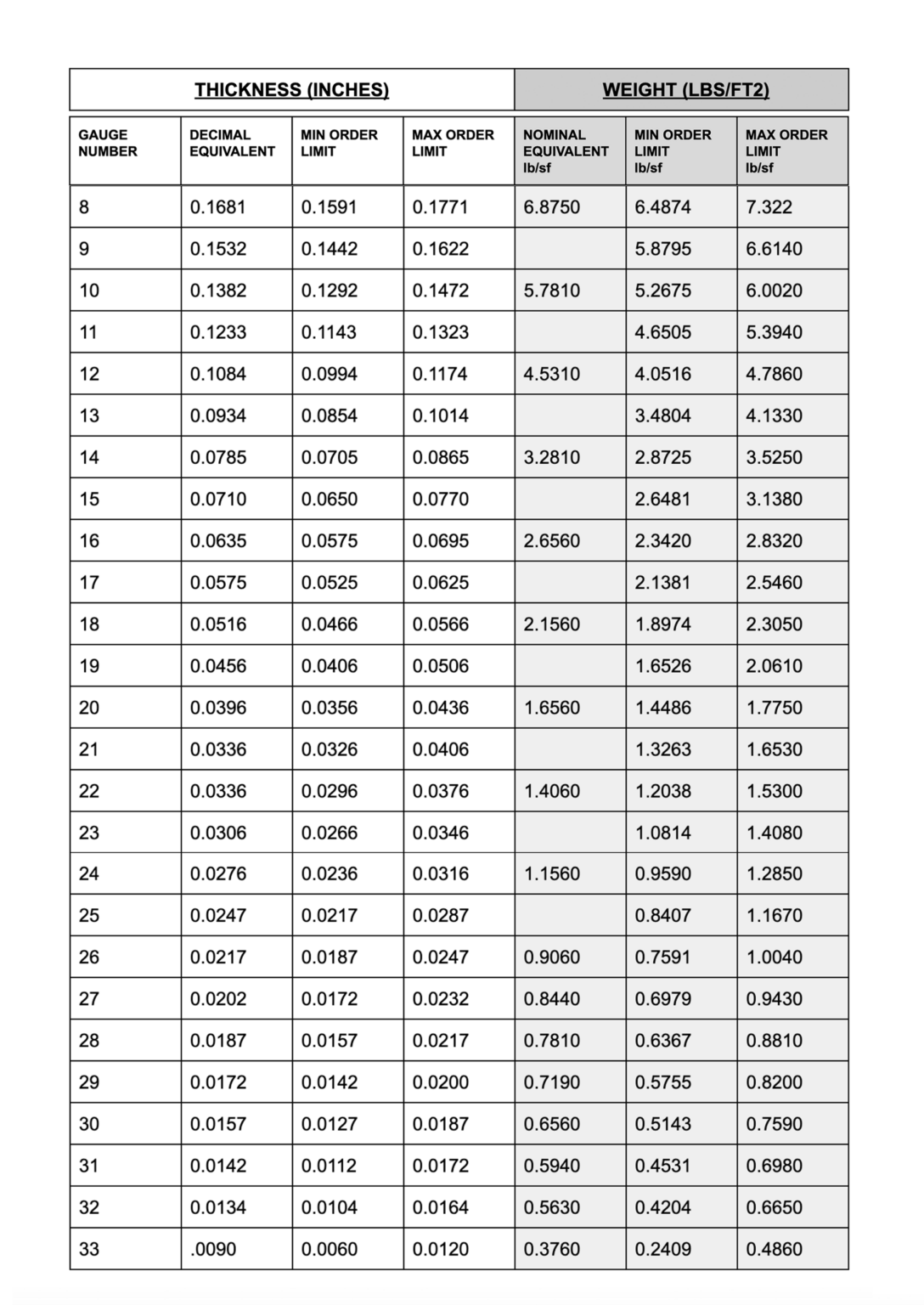 | THICKNESS (INCHES) | | | | WEIGHT (LBS/FT2) | | |
|---|---|---|---|---|---|---|
| GAUGE NUMBER | DECIMAL EQUIVALENT | MIN ORDER LIMIT | MAX ORDER LIMIT | NOMINAL EQUIVALENT lb/sf | MIN ORDER LIMIT lb/sf | MAX ORDER LIMIT lb/sf |
| 8 | 0.1681 | 0.1591 | 0.1771 | 6.8750 | 6.4874 | 7.322 |
| 9 | 0.1532 | 0.1442 | 0.1622 | | 5.8795 | 6.6140 |
| 10 | 0.1382 | 0.1292 | 0.1472 | 5.7810 | 5.2675 | 6.0020 |
| 11 | 0.1233 | 0.1143 | 0.1323 | | 4.6505 | 5.3940 |
| 12 | 0.1084 | 0.0994 | 0.1174 | 4.5310 | 4.0516 | 4.7860 |
| 13 | 0.0934 | 0.0854 | 0.1014 | | 3.4804 | 4.1330 |
| 14 | 0.0785 | 0.0705 | 0.0865 | 3.2810 | 2.8725 | 3.5250 |
| 15 | 0.0710 | 0.0650 | 0.0770 | | 2.6481 | 3.1380 |
| 16 | 0.0635 | 0.0575 | 0.0695 | 2.6560 | 2.3420 | 2.8320 |
| 17 | 0.0575 | 0.0525 | 0.0625 | | 2.1381 | 2.5460 |
| 18 | 0.0516 | 0.0466 | 0.0566 | 2.1560 | 1.8974 | 2.3050 |
| 19 | 0.0456 | 0.0406 | 0.0506 | | 1.6526 | 2.0610 |
| 20 | 0.0396 | 0.0356 | 0.0436 | 1.6560 | 1.4486 | 1.7750 |
| 21 | 0.0336 | 0.0326 | 0.0406 | | 1.3263 | 1.6530 |
| 22 | 0.0336 | 0.0296 | 0.0376 | 1.4060 | 1.2038 | 1.5300 |
| 23 | 0.0306 | 0.0266 | 0.0346 | | 1.0814 | 1.4080 |
| 24 | 0.0276 | 0.0236 | 0.0316 | 1.1560 | 0.9590 | 1.2850 |
| 25 | 0.0247 | 0.0217 | 0.0287 | | 0.8407 | 1.1670 |
| 26 | 0.0217 | 0.0187 | 0.0247 | 0.9060 | 0.7591 | 1.0040 |
| 27 | 0.0202 | 0.0172 | 0.0232 | 0.8440 | 0.6979 | 0.9430 |
| 28 | 0.0187 | 0.0157 | 0.0217 | 0.7810 | 0.6367 | 0.8810 |
| 29 | 0.0172 | 0.0142 | 0.0200 | 0.7190 | 0.5755 | 0.8200 |
| 30 | 0.0157 | 0.0127 | 0.0187 | 0.6560 | 0.5143 | 0.7590 |
| 31 | 0.0142 | 0.0112 | 0.0172 | 0.5940 | 0.4531 | 0.6980 |
| 32 | 0.0134 | 0.0104 | 0.0164 | 0.5630 | 0.4204 | 0.6650 |
| 33 | .0090 | 0.0060 | 0.0120 | 0.3760 | 0.2409 | 0.4860 |